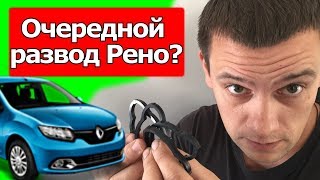 Очередной развод Рено?